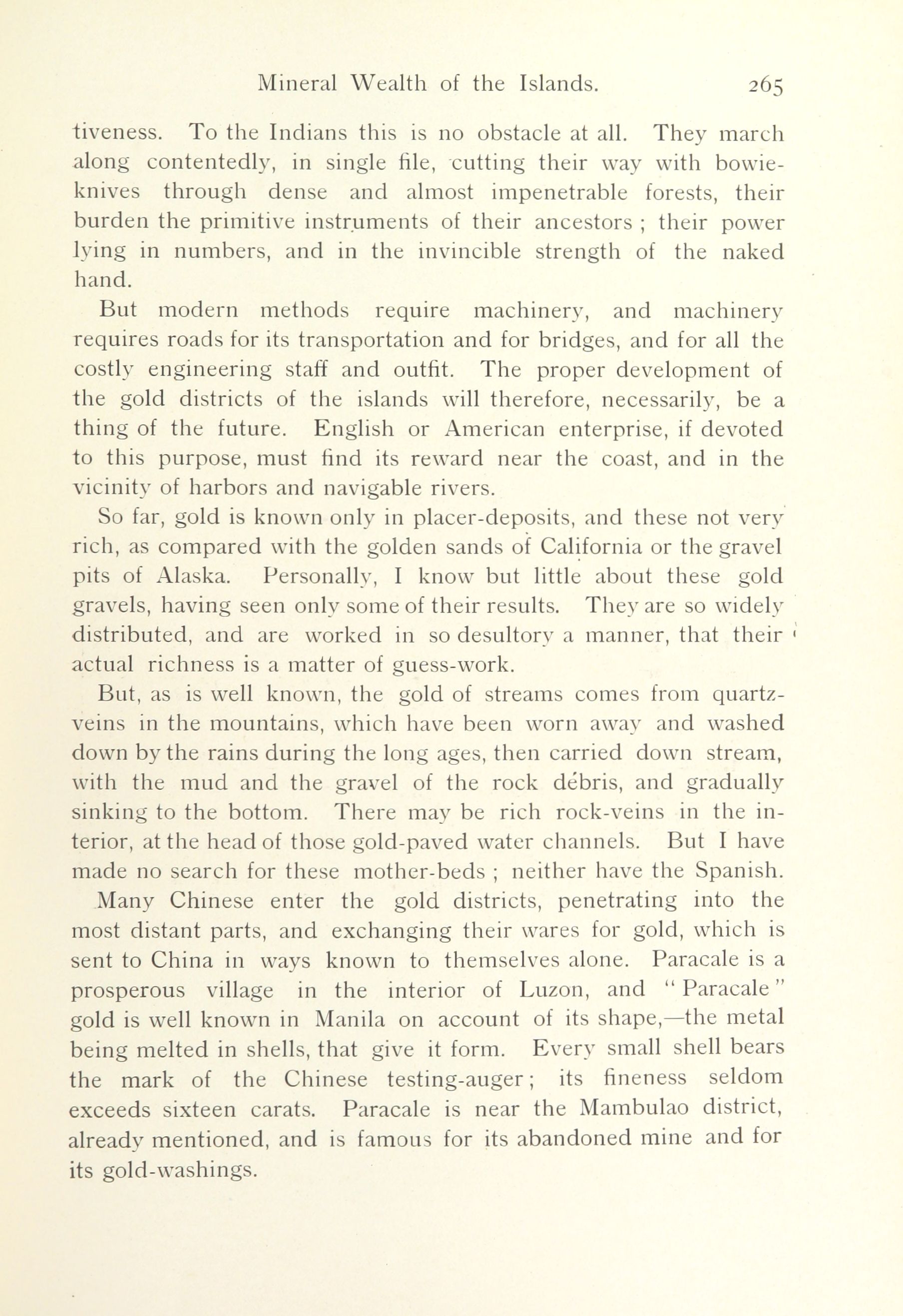 Mineral Wealth of the Islands. 265

tiveness. To the Indians this is no obstacle at all. They march along contentedly, in single file, cutting their way with bowie-knives through dense and almost impenetrable forests, their burden the primitive instruments of their ancestors ; their power lying in numbers, and in the invincible strength of the naked hand.

But modern methods require machinery, and machinery requires roads for its transportation and for bridges, and for all the costly engineering staff and outfit. The proper development of the gold districts of the islands will therefore, necessarily, be a thing of the future. English or American enterprise, if devoted to this purpose, must find its reward near the coast, and in the vicinity of harbors and navigable rivers.

So far, gold is known only in placer-deposits, and these not very rich, as compared with the golden sands of California or the gravel pits of Alaska. Personally, I know but little about these gold gravels, having seen only some of their results. They are so widely distributed, and are worked in so desultory a manner, that their actual richness is a matter of guess-work.

But, as is well known, the gold of streams comes from quartz-veins in the mountains, which have been worn away and washed down by the rains during the long ages, then carried down stream, with the mud and the gravel of the rock débris, and gradually sinking to the bottom. There may be rich rock-veins in the interior, at the head of those gold-paved water channels. But I have made no search for these mother-beds ; neither have the Spanish.

Many Chinese enter the gold districts, penetrating into the most distant parts, and exchanging their wares for gold, which is sent to China in ways known to themselves alone. Paracale is a prosperous village in the interior of Luzon, and "Paracale" gold is well known in Manila on account of its shape,—the metal being melted in shells, that give it form. Every small shell bears the mark of the Chinese testing-auger; its fineness seldom exceeds sixteen carats. Paracale is near the Mambulao district, already mentioned, and is famous for its abandoned mine and for its gold-washings.